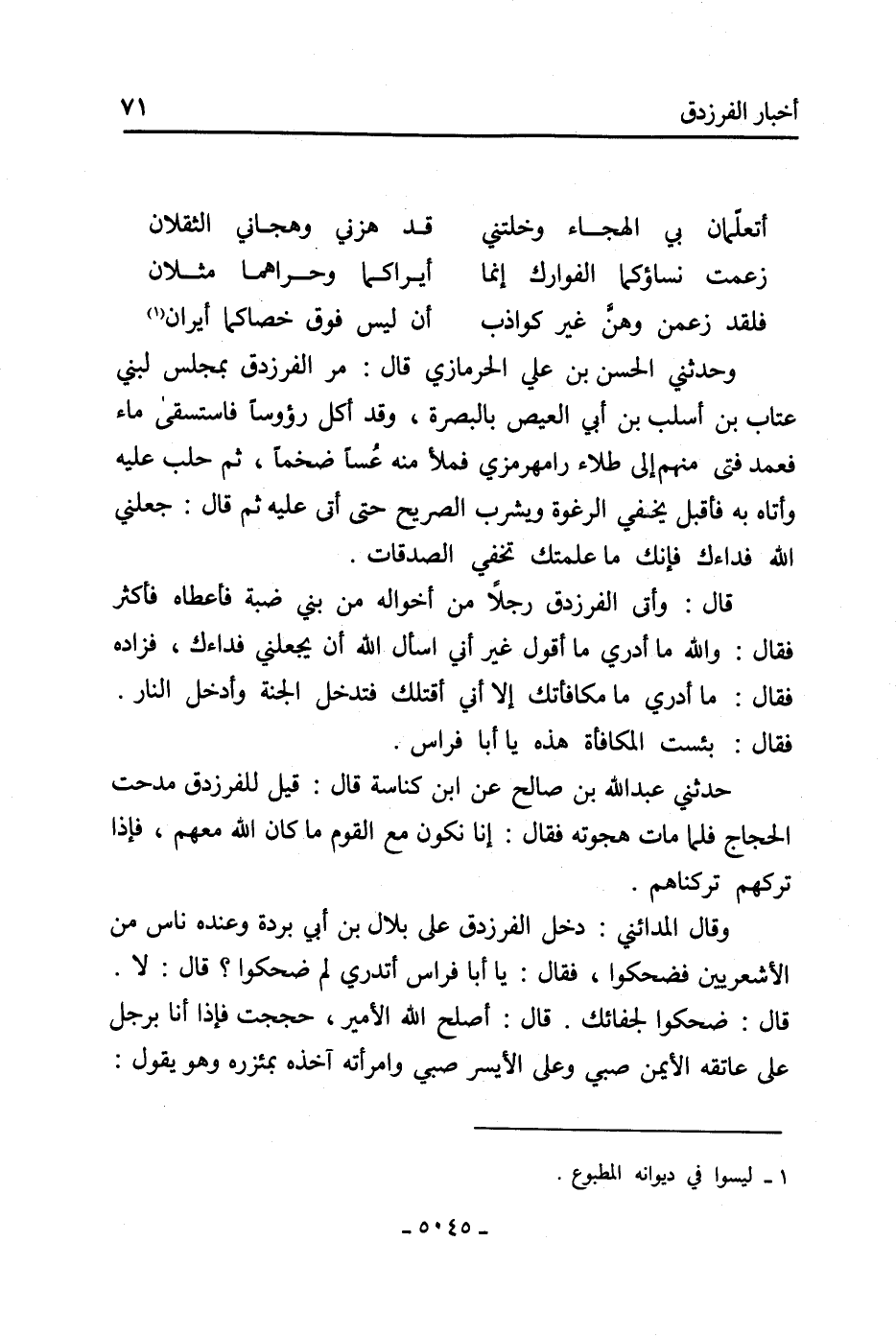 أخبار الفرزدق ٧١

أتعلّمان بي الهجاء وخلتني قد هزني وهجاني الثقلان
زعمت نساؤكما الفوارك إنما أيراكما وحراهما مثلان
فلقد زعمن وهنَّ غير كواذب أن ليس فوق خصاكما أيران(١)

وحدثني الحسن بن علي الحرمازي قال : مر الفرزدق بمجلس لبني عتاب بن أسلب بن أبي العيص بالبصرة ، وقد أكل رؤوساً فاستسقى ماء فعمد فتى منهم إلى طلاء رامهرمزي فملأ منه عُساً ضخماً ، ثم حلب عليه وأتاه به فأقبل يخفي الرغوة ويشرب الصريح حتى أتى عليه ثم قال : جعلني الله فداءك فإنك ما علمتك تخفي الصدقات .

قال : وأتى الفرزدق رجلاً من أخواله من بني ضبة فأعطاه فأكثر فقال : والله ما أدري ما أقول غير أني اسأل الله أن يجعلني فداءك ، فزاده فقال : ما أدري ما مكافأتك إلا أني أقتلك فتدخل الجنة وأدخل النار . فقال : بئست المكافأة هذه يا أبا فراس .

حدثني عبدالله بن صالح عن ابن كناسة قال : قيل للفرزدق مدحت الحجاج فلما مات هجوته فقال : إنا نكون مع القوم ما كان الله معهم ، فإذا تركهم تركناهم .

وقال المدائني : دخل الفرزدق على بلال بن أبي بردة وعنده ناس من الأشعريين فضحكوا ، فقال : يا أبا فراس أتدري لم ضحكوا ؟ قال : لا . قال : ضحكوا لجفائك . قال : أصلح الله الأمير ، حججت فإذا أنا برجل على عاتقه الأيمن صبي وعلى الأيسر صبي وامرأته آخذه بمئزره وهو يقول :

١ ـ ليسوا في ديوانه المطبوع .

ـ ٥٠٤٥ ـ